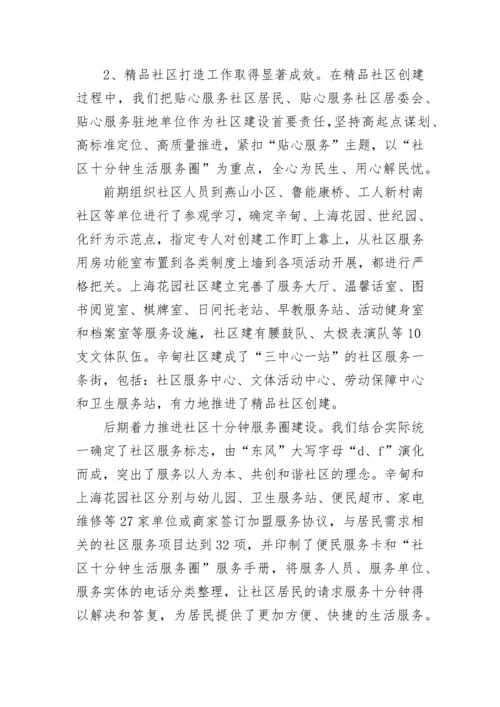 2、精品社区打造工作取得显著成效。在精品社区创建过程中，我们把贴心服务社区居民、贴心服务社区居委会、贴心服务驻地单位作为社区建设首要责任，坚持高起点谋划、高标准定位、高质量推进，紧扣“贴心服务”主题，以“社区十分钟生活服务圈”为重点，全心为民生、用心解民忧。

前期组织社区人员到燕山小区、鲁能康桥、工人新村南社区等单位进行了参观学习，确定辛甸、上海花园、世纪园、化纤为示范点，指定专人对创建工作盯上靠上，从社区服务用房功能室布置到各类制度上墙到各项活动开展，都进行严格把关。上海花园社区建立完善了服务大厅、温馨话室、图书阅览室、棋牌室、日间托老站、早教服务站、活动健身室和档案室等服务设施，社区建有腰鼓队、太极表演队等10支文体队伍。辛甸社区建成了“三中心一站”的社区服务一条街，包括：社区服务中心、文体活动中心、劳动保障中心和卫生服务站，有力地推进了精品社区创建。

后期着力推进社区十分钟服务圈建设。我们结合实际统一确定了社区服务标志，由“东风”大写字母“d、f”演化而成，突出了服务以人为本、共创和谐社区的理念。辛甸和上海花园社区分别与幼儿园、卫生服务站、便民超市、家电维修等27家单位或商家签订加盟服务协议，与居民需求相关的社区服务项目达到32项，并印制了便民服务卡和“社区十分钟生活服务圈”服务手册，将服务人员、服务单位、服务实体的电话分类整理，让社区居民的请求服务十分钟得以解决和答复，为居民提供了更加方便、快捷的生活服务。